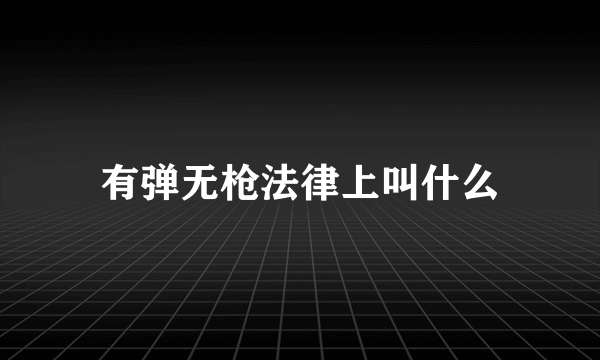 有弹无枪法律上叫什么